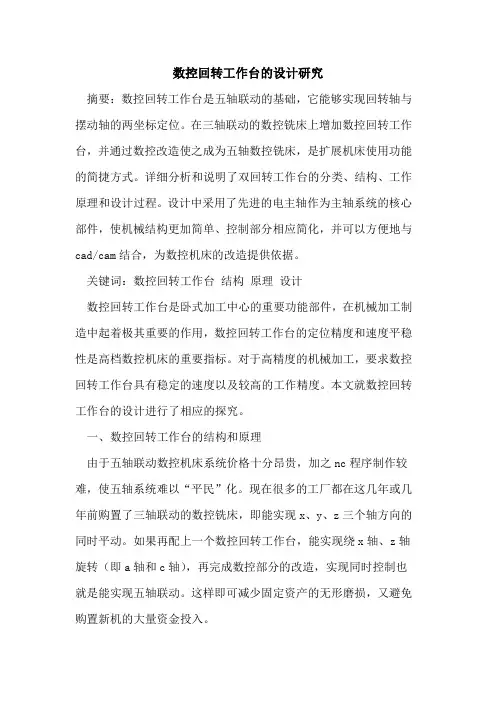 数控回转工作台的设计研究

摘要：数控回转工作台是五轴联动的基础，它能够实现回转轴与摆动轴的两坐标定位。在三轴联动的数控铣床上增加数控回转工作台，并通过数控改造使之成为五轴数控铣床，是扩展机床使用功能的简捷方式。详细分析和说明了双回转工作台的分类、结构、工作原理和设计过程。设计中采用了先进的电主轴作为主轴系统的核心部件，使机械结构更加简单、控制部分相应简化，并可以方便地与cad/cam结合，为数控机床的改造提供依据。

关键词：数控回转工作台 结构 原理 设计

数控回转工作台是卧式加工中心的重要功能部件，在机械加工制造中起着极其重要的作用，数控回转工作台的定位精度和速度平稳性是高档数控机床的重要指标。对于高精度的机械加工，要求数控回转工作台具有稳定的速度以及较高的工作精度。本文就数控回转工作台的设计进行了相应的探究。

一、数控回转工作台的结构和原理

由于五轴联动数控机床系统价格十分昂贵，加之nc程序制作较难，使五轴系统难以“平民”化。现在很多的工厂都在这几年或几年前购置了三轴联动的数控铣床，即能实现x、y、z三个轴方向的同时平动。如果再配上一个数控回转工作台，能实现绕x轴、z轴旋转（即a轴和c轴），再完成数控部分的改造，实现同时控制也就是能实现五轴联动。这样即可减少固定资产的无形磨损，又避免购置新机的大量资金投入。